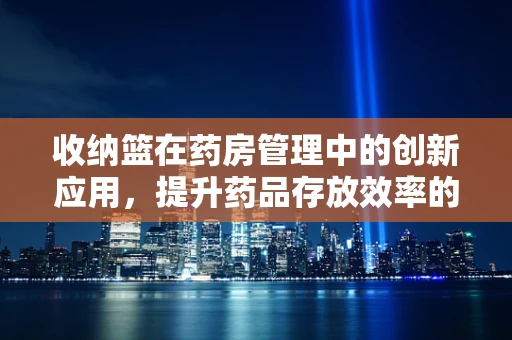 收纳篮在药房管理中的创新应用，提升药品存放效率的